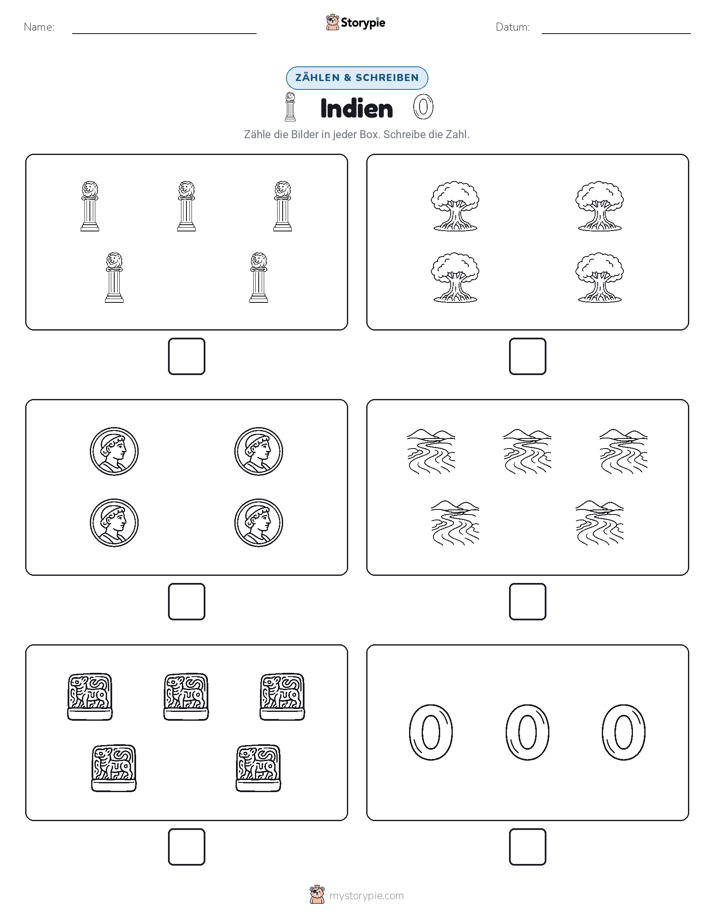 Name:

Storypie

Datum:

ZÄHLEN & SCHREIBEN

Indien

Zähle die Bilder in jeder Box. Schreibe die Zahl.

mystorypie.com